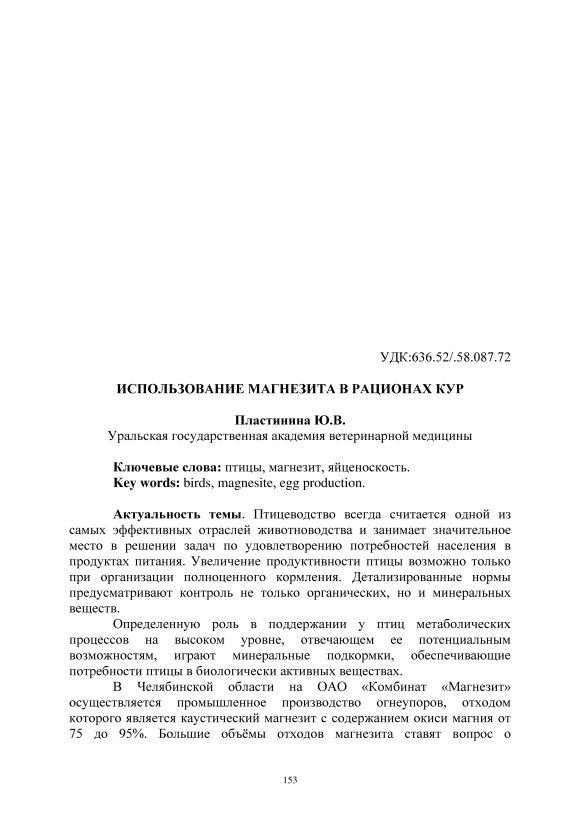 УДК:636.52/.58.087.72

ИСПОЛЬЗОВАНИЕ МАГНЕЗИТА В РАЦИОНАХ КУР

Пластинина Ю.В.
Уральская государственная академия ветеринарной медицины

Ключевые слова: птицы, магнезит, яйценоскость.
Key words: birds, magnesite, egg production.

Актуальность темы. Птицеводство всегда считается одной из самых эффективных отраслей животноводства и занимает значительное место в решении задач по удовлетворению потребностей населения в продуктах питания. Увеличение продуктивности птицы возможно только при организации полноценного кормления. Детализированные нормы предусматривают контроль не только органических, но и минеральных веществ.

Определенную роль в поддержании у птиц метаболических процессов на высоком уровне, отвечающем ее потенциальным возможностям, играют минеральные подкормки, обеспечивающие потребности птицы в биологически активных веществах.

В Челябинской области на ОАО «Комбинат «Магнезит» осуществляется промышленное производство огнеупоров, отходом которого является каустический магнезит с содержанием окиси магния от 75 до 95%. Большие объёмы отходов магнезита ставят вопрос о

153